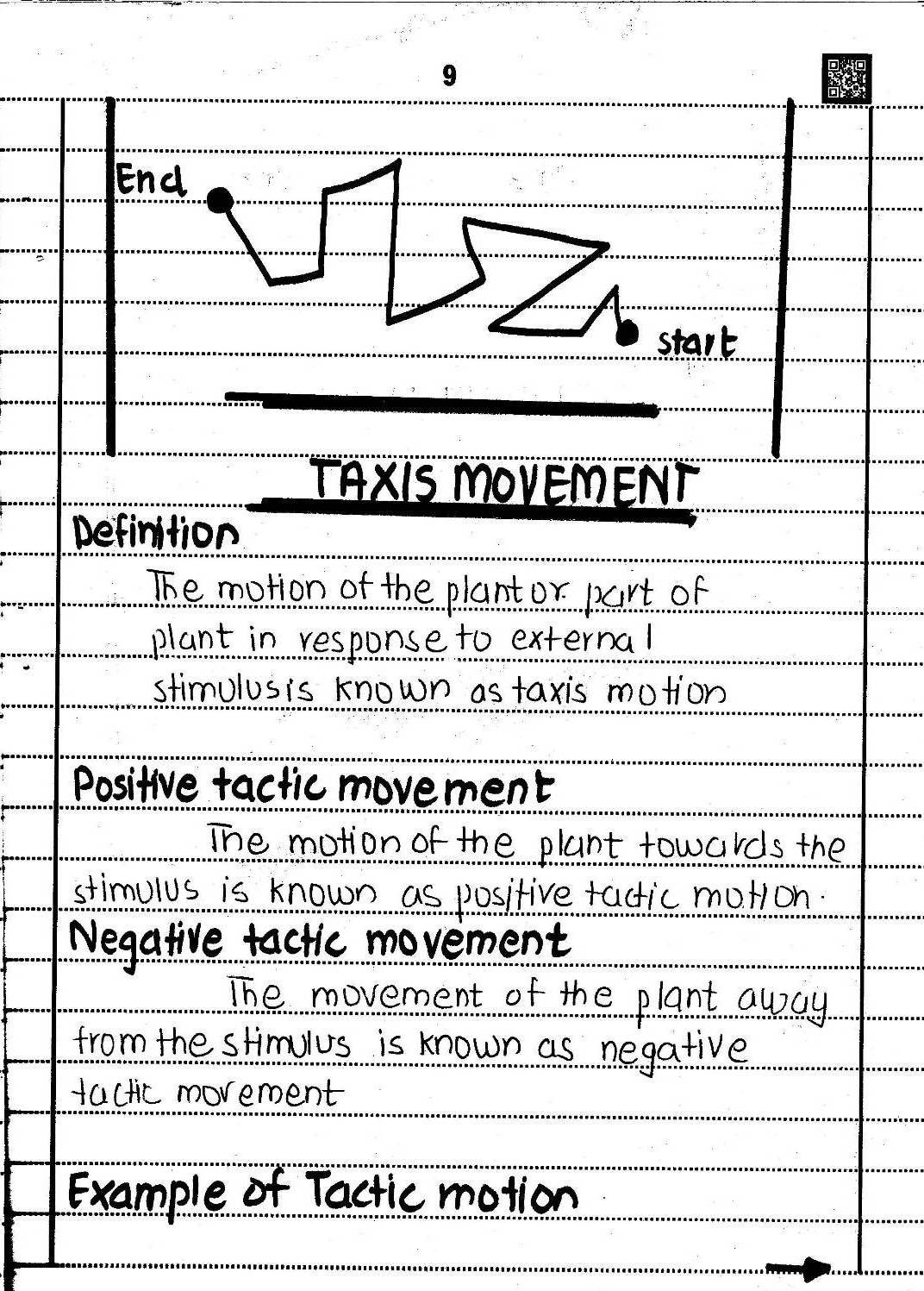 9

End

start

TAXIS MOVEMENT

Definition

The motion of the plant or part of plant in response to external stimulus is known as taxis motion

Positive tactic movement

The motion of the plant towards the stimulus is known as positive tactic motion.

Negative tactic movement

The movement of the plant away from the stimulus is known as negative tactic movement

Example of Tactic motion